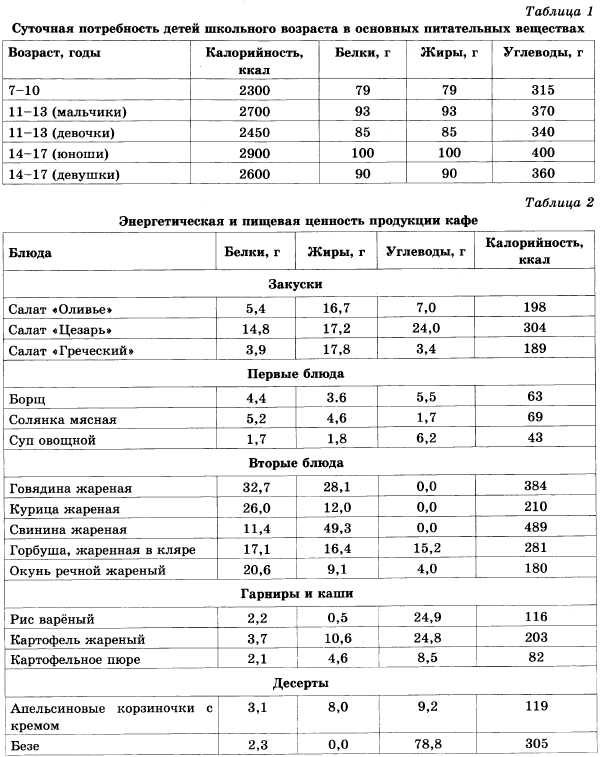 Таблица 1

Суточная потребность детей школьного возраста в основных питательных веществах

| Возраст, годы | Калорийность, ккал | Белки, г | Жиры, г | Углеводы, г |
|---|---|---|---|---|
| 7–10 | 2300 | 79 | 79 | 315 |
| 11–13 (мальчики) | 2700 | 93 | 93 | 370 |
| 11–13 (девочки) | 2450 | 85 | 85 | 340 |
| 14–17 (юноши) | 2900 | 100 | 100 | 400 |
| 14–17 (девушки) | 2600 | 90 | 90 | 360 |

Таблица 2

Энергетическая и пищевая ценность продукции кафе

| Блюда | Белки, г | Жиры, г | Углеводы, г | Калорийность, ккал |
|---|---|---|---|---|
| Закуски | | | | |
| Салат «Оливье» | 5,4 | 16,7 | 7,0 | 198 |
| Салат «Цезарь» | 14,8 | 17,2 | 24,0 | 304 |
| Салат «Греческий» | 3,9 | 17,8 | 3,4 | 189 |
| Первые блюда | | | | |
| Борщ | 4,4 | 3.6 | 5,5 | 63 |
| Солянка мясная | 5,2 | 4,6 | 1,7 | 69 |
| Суп овощной | 1,7 | 1,8 | 6,2 | 43 |
| Вторые блюда | | | | |
| Говядина жареная | 32,7 | 28,1 | 0,0 | 384 |
| Курица жареная | 26,0 | 12,0 | 0,0 | 210 |
| Свинина жареная | 11,4 | 49,3 | 0,0 | 489 |
| Горбуша, жаренная в кляре | 17,1 | 16,4 | 15,2 | 281 |
| Окунь речной жареный | 20,6 | 9,1 | 4,0 | 180 |
| Гарниры и каши | | | | |
| Рис варёный | 2,2 | 0,5 | 24,9 | 116 |
| Картофель жареный | 3,7 | 10,6 | 24,8 | 203 |
| Картофельное пюре | 2,1 | 4,6 | 8,5 | 82 |
| Десерты | | | | |
| Апельсиновые корзиночки с кремом | 3,1 | 8,0 | 9,2 | 119 |
| Безе | 2,3 | 0,0 | 78,8 | 305 |